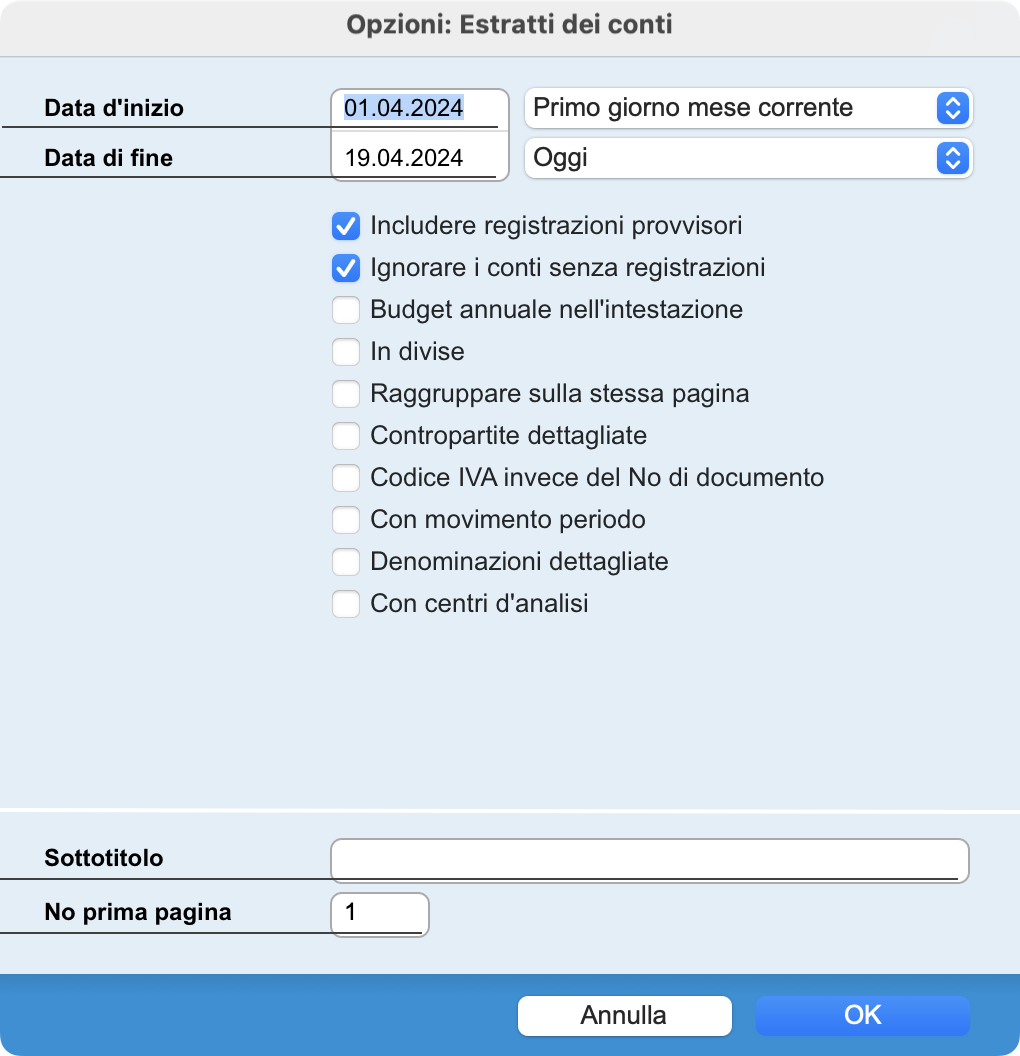 Opzioni: Estratti dei conti

Data d'inizio 01.04.2024 Primo giorno mese corrente

Data di fine 19.04.2024 Oggi

Includere registrazioni provvisori
Ignorare i conti senza registrazioni
Budget annuale nell'intestazione
In divise
Raggruppare sulla stessa pagina
Contropartite dettagliate
Codice IVA invece del No di documento
Con movimento periodo
Denominazioni dettagliate
Con centri d'analisi

Sottotitolo

No prima pagina 1

Annulla OK